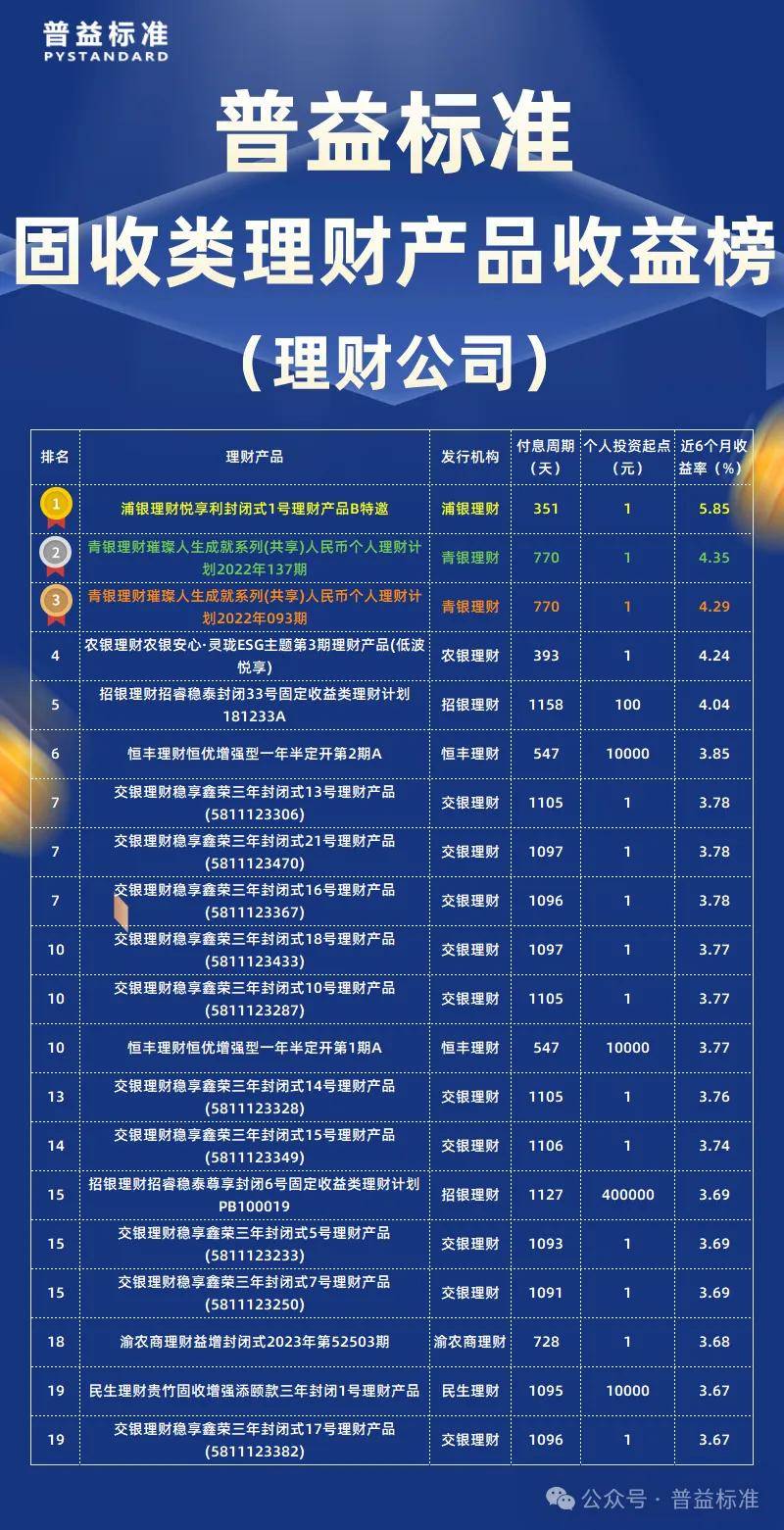 普益标准
PYSTANDARD

普益标准
固收类理财产品收益榜
（理财公司）

| 排名 | 理财产品 | 发行机构 | 付息周期（天） | 个人投资起点（元） | 近6个月收益率（%） |
|---|---|---|---|---|---|
| 1 | 浦银理财悦享利封闭式1号理财产品B特邀 | 浦银理财 | 351 | 1 | 5.85 |
| 2 | 青银理财璀璨人生成就系列(共享)人民币个人理财计划2022年137期 | 青银理财 | 770 | 1 | 4.35 |
| 3 | 青银理财璀璨人生成就系列(共享)人民币个人理财计划2022年093期 | 青银理财 | 770 | 1 | 4.29 |
| 4 | 农银理财农银安心·灵珑ESG主题第3期理财产品(低波悦享) | 农银理财 | 393 | 1 | 4.24 |
| 5 | 招银理财招睿稳泰封闭33号固定收益类理财计划181233A | 招银理财 | 1158 | 100 | 4.04 |
| 6 | 恒丰理财恒优增强型一年半定开第2期A | 恒丰理财 | 547 | 10000 | 3.85 |
| 7 | 交银理财稳享鑫荣三年封闭式13号理财产品(5811123306) | 交银理财 | 1105 | 1 | 3.78 |
| 7 | 交银理财稳享鑫荣三年封闭式21号理财产品(5811123470) | 交银理财 | 1097 | 1 | 3.78 |
| 7 | 交银理财稳享鑫荣三年封闭式16号理财产品(5811123367) | 交银理财 | 1096 | 1 | 3.78 |
| 10 | 交银理财稳享鑫荣三年封闭式18号理财产品(5811123433) | 交银理财 | 1097 | 1 | 3.77 |
| 10 | 交银理财稳享鑫荣三年封闭式10号理财产品(5811123287) | 交银理财 | 1105 | 1 | 3.77 |
| 10 | 恒丰理财恒优增强型一年半定开第1期A | 恒丰理财 | 547 | 10000 | 3.77 |
| 13 | 交银理财稳享鑫荣三年封闭式14号理财产品(5811123328) | 交银理财 | 1105 | 1 | 3.76 |
| 14 | 交银理财稳享鑫荣三年封闭式15号理财产品(5811123349) | 交银理财 | 1106 | 1 | 3.74 |
| 15 | 招银理财招睿稳泰尊享封闭6号固定收益类理财计划PB100019 | 招银理财 | 1127 | 400000 | 3.69 |
| 15 | 交银理财稳享鑫荣三年封闭式5号理财产品(5811123233) | 交银理财 | 1093 | 1 | 3.69 |
| 15 | 交银理财稳享鑫荣三年封闭式7号理财产品(5811123250) | 交银理财 | 1091 | 1 | 3.69 |
| 18 | 渝农商理财益增封闭式2023年第52503期 | 渝农商理财 | 728 | 1 | 3.68 |
| 19 | 民生理财贵竹固收增强添颐款三年封闭1号理财产品 | 民生理财 | 1095 | 10000 | 3.67 |
| 19 | 交银理财稳享鑫荣三年封闭式17号理财产品(5811123382) | 交银理财 | 1096 | 1 | 3.67 |

公众号 · 普益标准